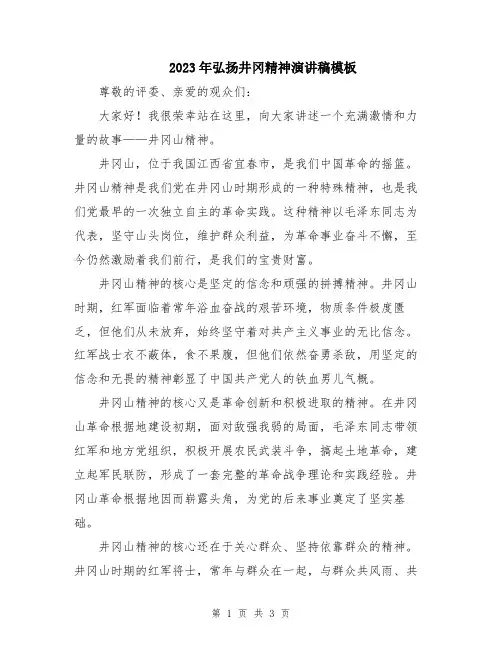 2023年弘扬井冈精神演讲稿模板

尊敬的评委、亲爱的观众们：

大家好！我很荣幸站在这里，向大家讲述一个充满激情和力量的故事——井冈山精神。

井冈山，位于我国江西省宜春市，是我们中国革命的摇篮。井冈山精神是我们党在井冈山时期形成的一种特殊精神，也是我们党最早的一次独立自主的革命实践。这种精神以毛泽东同志为代表，坚守山头岗位，维护群众利益，为革命事业奋斗不懈，至今仍然激励着我们前行，是我们的宝贵财富。

井冈山精神的核心是坚定的信念和顽强的拼搏精神。井冈山时期，红军面临着常年浴血奋战的艰苦环境，物质条件极度匮乏，但他们从未放弃，始终坚守着对共产主义事业的无比信念。红军战士衣不蔽体，食不果腹，但他们依然奋勇杀敌，用坚定的信念和无畏的精神彰显了中国共产党人的铁血男儿气概。

井冈山精神的核心又是革命创新和积极进取的精神。在井冈山革命根据地建设初期，面对敌强我弱的局面，毛泽东同志带领红军和地方党组织，积极开展农民武装斗争，搞起土地革命，建立起军民联防，形成了一套完整的革命战争理论和实践经验。井冈山革命根据地因而崭露头角，为党的后来事业奠定了坚实基础。

井冈山精神的核心还在于关心群众、坚持依靠群众的精神。井冈山时期的红军将士，常年与群众在一起，与群众共风雨、共

第 1 页 共 3 页